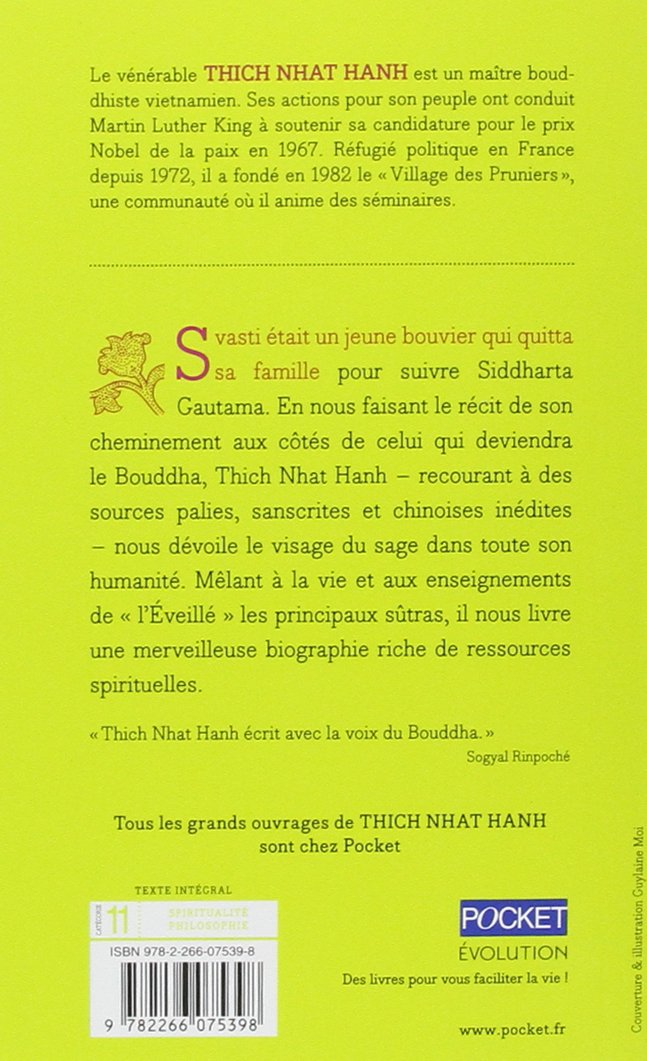 Le vénérable THICH NHAT HANH est un maître bouddhiste vietnamien. Ses actions pour son peuple ont conduit Martin Luther King à soutenir sa candidature pour le prix Nobel de la paix en 1967. Réfugié politique en France depuis 1972, il a fondé en 1982 le « Village des Pruniers », une communauté où il anime des séminaires.

Svasti était un jeune bouvier qui quitta sa famille pour suivre Siddharta Gautama. En nous faisant le récit de son cheminement aux côtés de celui qui deviendra le Bouddha, Thich Nhat Hanh – recourant à des sources palies, sanscrites et chinoises inédites – nous dévoile le visage du sage dans toute son humanité. Mêlant à la vie et aux enseignements de « l'Éveillé » les principaux sûtras, il nous livre une merveilleuse biographie riche de ressources spirituelles.

« Thich Nhat Hanh écrit avec la voix du Bouddha. »
Sogyal Rinpoché

Tous les grands ouvrages de THICH NHAT HANH sont chez Pocket

TEXTE INTÉGRAL
CATÉGORIE 11
SPIRITUALITÉ PHILOSOPHIE

ISBN 978-2-266-07539-8

9 782266 075398

POCKET
ÉVOLUTION
Des livres pour vous faciliter la vie !

www.pocket.fr

Couverture & illustration Guylaine Moi